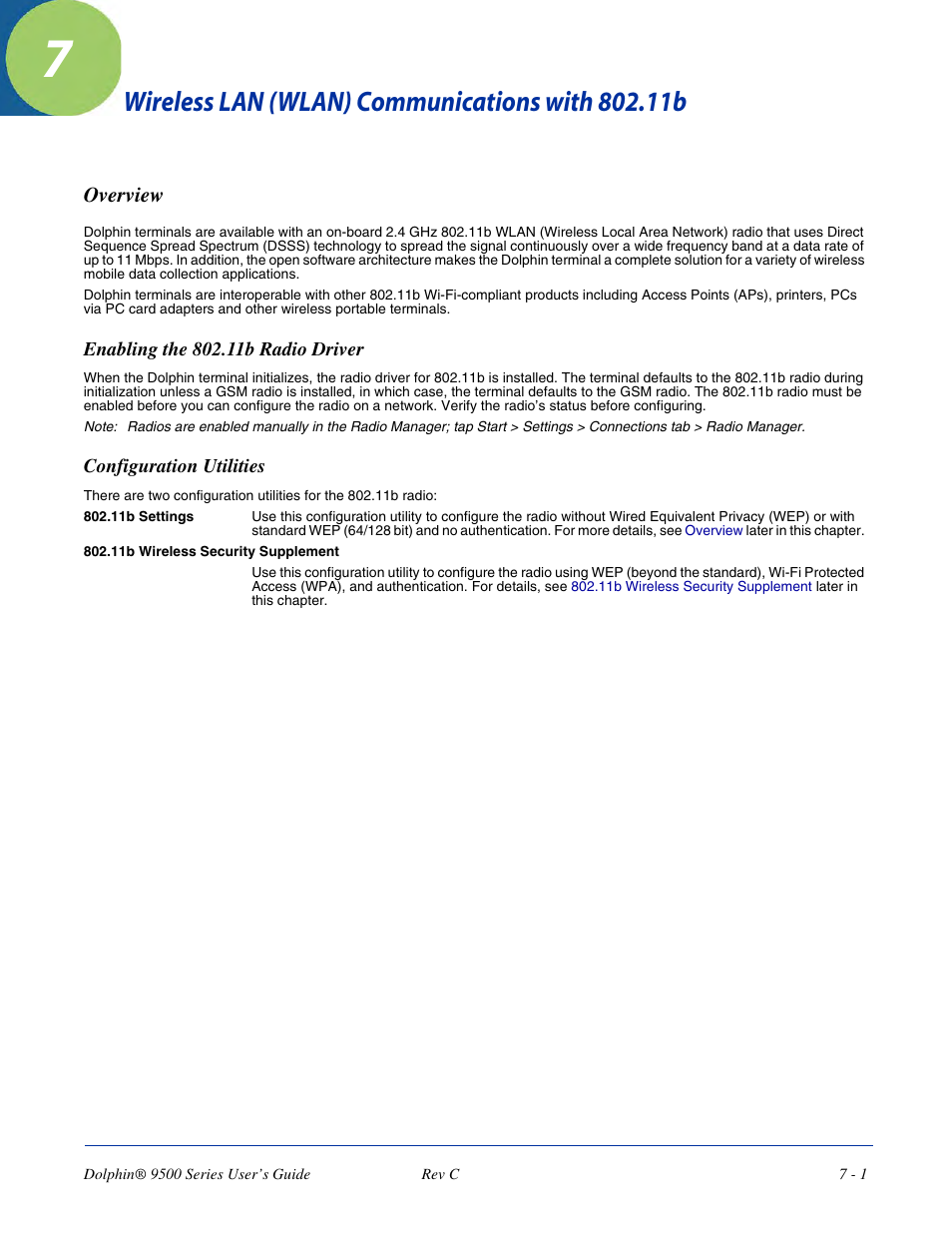 7

Wireless LAN (WLAN) Communications with 802.11b

Overview

Dolphin terminals are available with an on-board 2.4 GHz 802.11b WLAN (Wireless Local Area Network) radio that uses Direct Sequence Spread Spectrum (DSSS) technology to spread the signal continuously over a wide frequency band at a data rate of up to 11 Mbps. In addition, the open software architecture makes the Dolphin terminal a complete solution for a variety of wireless mobile data collection applications.

Dolphin terminals are interoperable with other 802.11b Wi-Fi-compliant products including Access Points (APs), printers, PCs via PC card adapters and other wireless portable terminals.

Enabling the 802.11b Radio Driver

When the Dolphin terminal initializes, the radio driver for 802.11b is installed. The terminal defaults to the 802.11b radio during initialization unless a GSM radio is installed, in which case, the terminal defaults to the GSM radio. The 802.11b radio must be enabled before you can configure the radio on a network. Verify the radio's status before configuring.

Note: Radios are enabled manually in the Radio Manager; tap Start > Settings > Connections tab > Radio Manager.

Configuration Utilities

There are two configuration utilities for the 802.11b radio:

802.11b Settings Use this configuration utility to configure the radio without Wired Equivalent Privacy (WEP) or with standard WEP (64/128 bit) and no authentication. For more details, see Overview later in this chapter.

802.11b Wireless Security Supplement

Use this configuration utility to configure the radio using WEP (beyond the standard), Wi-Fi Protected Access (WPA), and authentication. For details, see 802.11b Wireless Security Supplement later in this chapter.

Dolphin® 9500 Series User's Guide Rev C 7 - 1